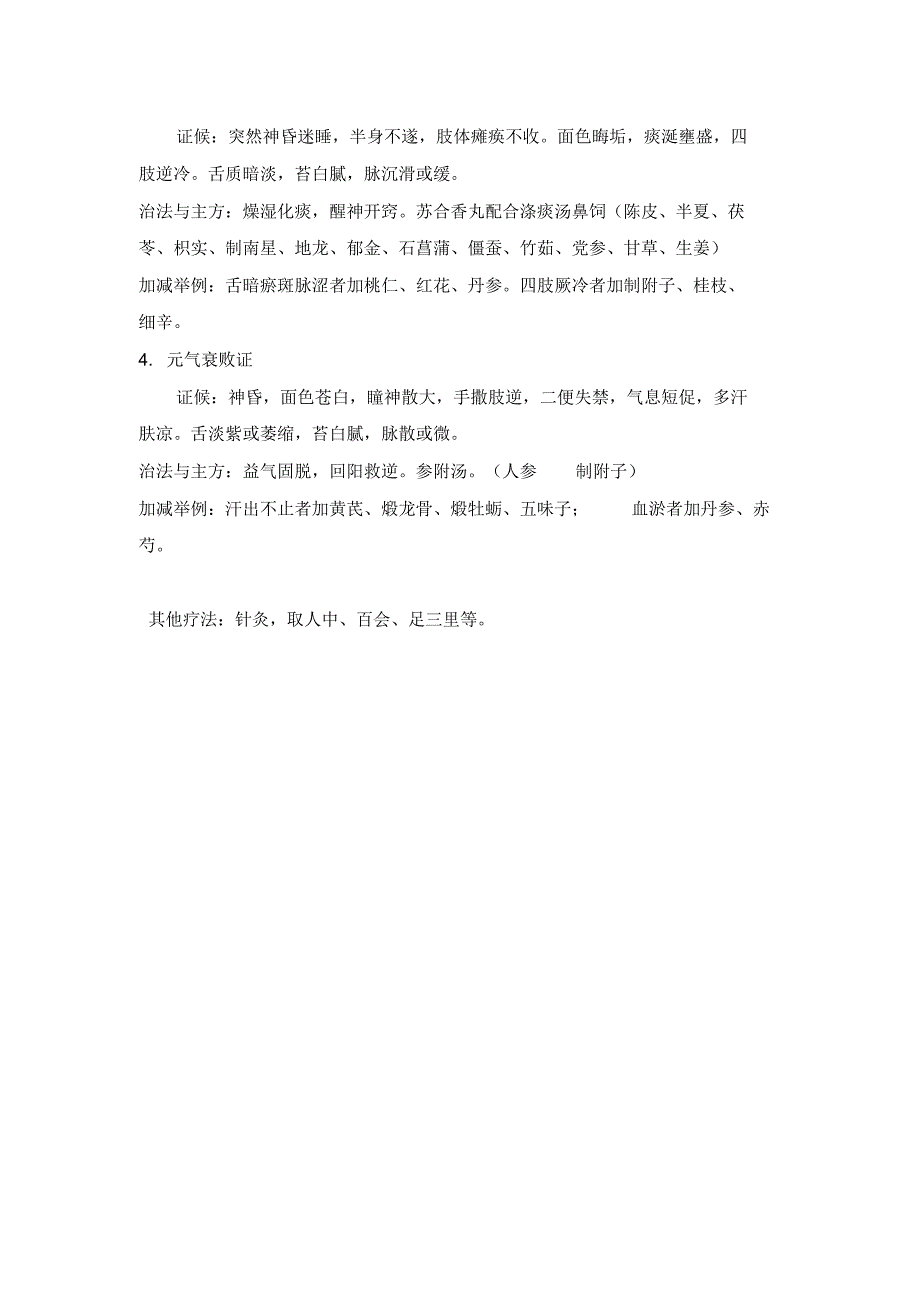 证候：突然神昏迷睡，半身不遂，肢体瘫痪不收。面色晦垢，痰涎壅盛，四肢逆冷。舌质暗淡，苔白腻，脉沉滑或缓。

治法与主方：燥湿化痰，醒神开窍。苏合香丸配合涤痰汤鼻饲（陈皮、半夏、茯苓、枳实、制南星、地龙、郁金、石菖蒲、僵蚕、竹茹、党参、甘草、生姜）

加减举例：舌暗瘀斑脉涩者加桃仁、红花、丹参。四肢厥冷者加制附子、桂枝、细辛。

4. 元气衰败证

证候：神昏，面色苍白，瞳神散大，手撒肢逆，二便失禁，气息短促，多汗肤凉。舌淡紫或萎缩，苔白腻，脉散或微。

治法与主方：益气固脱，回阳救逆。参附汤。（人参 制附子）

加减举例：汗出不止者加黄芪、煅龙骨、煅牡蛎、五味子； 血淤者加丹参、赤芍。

其他疗法：针灸，取人中、百会、足三里等。